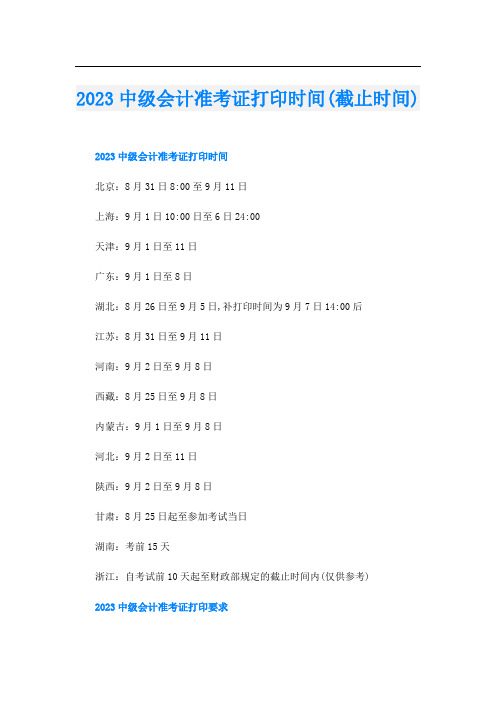 2023 中级会计准考证打印时间(截止时间)

2023 中级会计准考证打印时间

北京：8 月 31 日 8:00 至 9 月 11 日

上海：9 月 1 日 10:00 日至 6 日 24:00

天津：9 月 1 日至 11 日

广东：9 月 1 日至 8 日

湖北：8 月 26 日至 9 月 5 日,补打印时间为 9 月 7 日 14:00 后

江苏：8 月 31 日至 9 月 11 日

河南：9 月 2 日至 9 月 8 日

西藏：8 月 25 日至 9 月 8 日

内蒙古：9 月 1 日至 9 月 8 日

河北：9 月 2 日至 11 日

陕西：9 月 2 日至 9 月 8 日

甘肃：8 月 25 日起至参加考试当日

湖南：考前 15 天

浙江：自考试前 10 天起至财政部规定的截止时间内(仅供参考)

2023 中级会计准考证打印要求